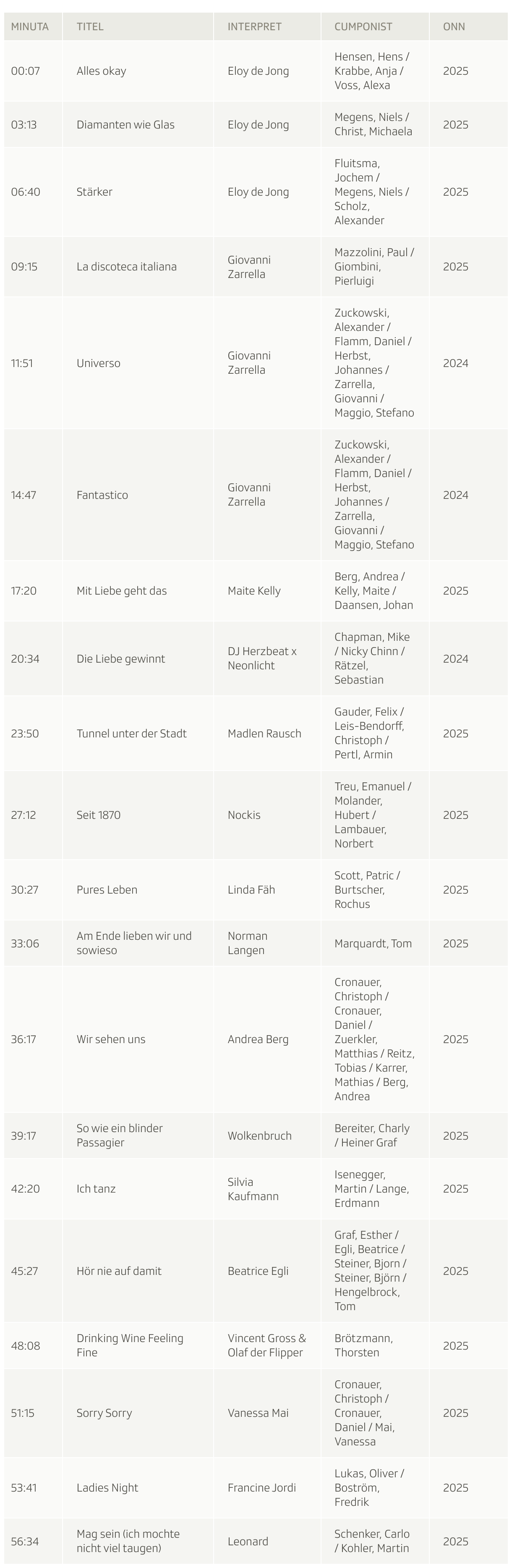 | MINUTA | TITEL | INTERPRET | CUMPONIST | ONN |
|---|---|---|---|---|
| 00:07 | Alles okay | Eloy de Jong | Hensen, Hens / Krabbe, Anja / Voss, Alexa | 2025 |
| 03:13 | Diamanten wie Glas | Eloy de Jong | Megens, Niels / Christ, Michaela | 2025 |
| 06:40 | Stärker | Eloy de Jong | Fluitsma, Jochem / Megens, Niels / Scholz, Alexander | 2025 |
| 09:15 | La discoteca italiana | Giovanni Zarrella | Mazzolini, Paul / Giombini, Pierluigi | 2025 |
| 11:51 | Universo | Giovanni Zarrella | Zuckowski, Alexander / Flamm, Daniel / Herbst, Johannes / Zarrella, Giovanni / Maggio, Stefano | 2024 |
| 14:47 | Fantastico | Giovanni Zarrella | Zuckowski, Alexander / Flamm, Daniel / Herbst, Johannes / Zarrella, Giovanni / Maggio, Stefano | 2024 |
| 17:20 | Mit Liebe geht das | Maite Kelly | Berg, Andrea / Kelly, Maite / Daansen, Johan | 2025 |
| 20:34 | Die Liebe gewinnt | DJ Herzbeat x Neonlicht | Chapman, Mike / Nicky Chinn / Rätzel, Sebastian | 2024 |
| 23:50 | Tunnel unter der Stadt | Madlen Rausch | Gauder, Felix / Leis-Bendorff, Christoph / Pertl, Armin | 2025 |
| 27:12 | Seit 1870 | Nockis | Treu, Emanuel / Molander, Hubert / Lambauer, Norbert | 2025 |
| 30:27 | Pures Leben | Linda Fäh | Scott, Patric / Burtscher, Rochus | 2025 |
| 33:06 | Am Ende lieben wir und sowieso | Norman Langen | Marquardt, Tom | 2025 |
| 36:17 | Wir sehen uns | Andrea Berg | Cronauer, Christoph / Cronauer, Daniel / Zuerkler, Matthias / Reitz, Tobias / Karrer, Mathias / Berg, Andrea | 2025 |
| 39:17 | So wie ein blinder Passagier | Wolkenbruch | Bereiter, Charly / Heiner Graf | 2025 |
| 42:20 | Ich tanz | Silvia Kaufmann | Isenegger, Martin / Lange, Erdmann | 2025 |
| 45:27 | Hör nie auf damit | Beatrice Egli | Graf, Esther / Egli, Beatrice / Steiner, Bjorn / Steiner, Björn / Hengelbrock, Tom | 2025 |
| 48:08 | Drinking Wine Feeling Fine | Vincent Gross & Olaf der Flipper | Brötzmann, Thorsten | 2025 |
| 51:15 | Sorry Sorry | Vanessa Mai | Cronauer, Christoph / Cronauer, Daniel / Mai, Vanessa | 2025 |
| 53:41 | Ladies Night | Francine Jordi | Lukas, Oliver / Boström, Fredrik | 2025 |
| 56:34 | Mag sein (ich mochte nicht viel taugen) | Leonard | Schenker, Carlo / Kohler, Martin | 2025 |